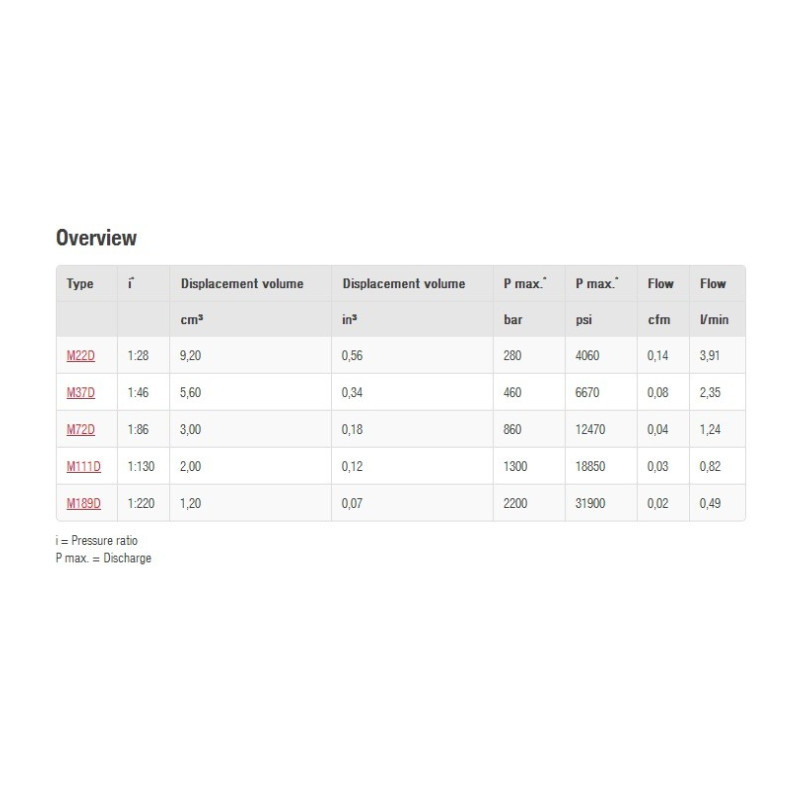 Overview

| Type | i* | Displacement volume | Displacement volume | P max.* | P max.* | Flow | Flow |
|---|---|---|---|---|---|---|---|
| | | cm³ | in³ | bar | psi | cfm | l/min |
| M22D | 1:28 | 9,20 | 0,56 | 280 | 4060 | 0,14 | 3,91 |
| M37D | 1:46 | 5,60 | 0,34 | 460 | 6670 | 0,08 | 2,35 |
| M72D | 1:86 | 3,00 | 0,18 | 860 | 12470 | 0,04 | 1,24 |
| M111D | 1:130 | 2,00 | 0,12 | 1300 | 18850 | 0,03 | 0,82 |
| M189D | 1:220 | 1,20 | 0,07 | 2200 | 31900 | 0,02 | 0,49 |

i = Pressure ratio
P max. = Discharge